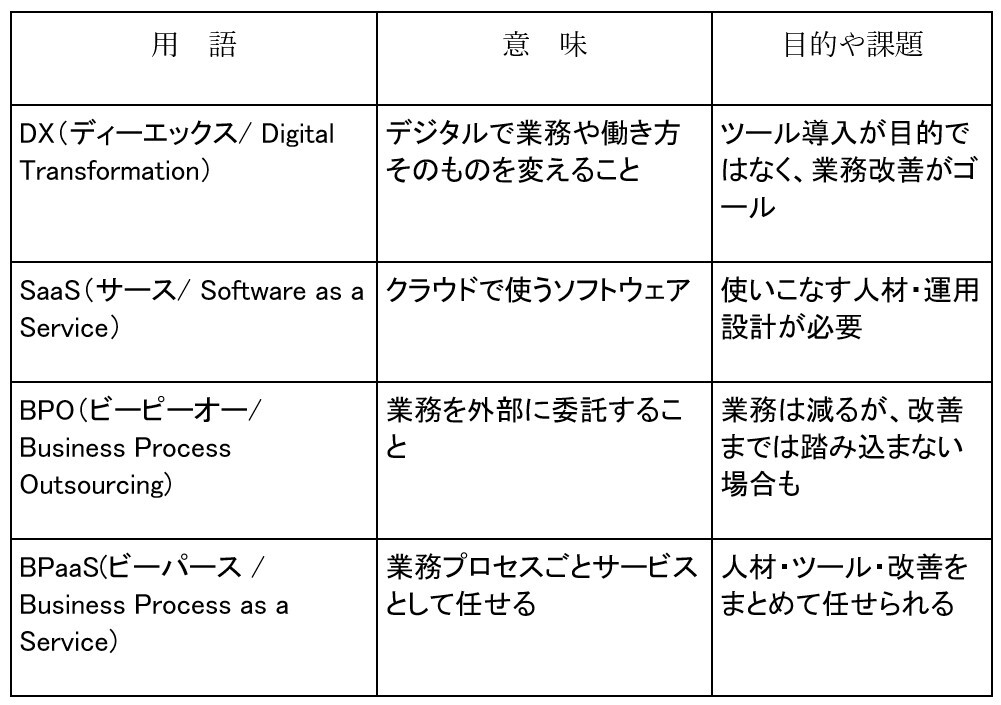 | 用　語 | 意　味 | 目的や課題 |
|---|---|---|
| DX（ディーエックス/ Digital Transformation） | デジタルで業務や働き方そのものを変えること | ツール導入が目的ではなく、業務改善がゴール |
| SaaS（サース/ Software as a Service） | クラウドで使うソフトウェア | 使いこなす人材・運用設計が必要 |
| BPO（ビーピーオー/ Business Process Outsourcing） | 業務を外部に委託すること | 業務は減るが、改善までは踏み込まない場合も |
| BPaaS(ビーパース / Business Process as a Service） | 業務プロセスごとサービスとして任せる | 人材・ツール・改善をまとめて任せられる |